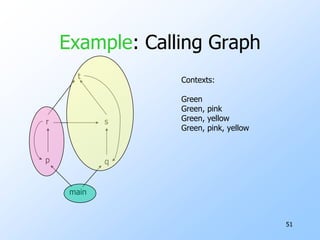 Example: Calling Graph

t
r
s
p
q
main

Contexts:

Green
Green, pink
Green, yellow
Green, pink, yellow

51